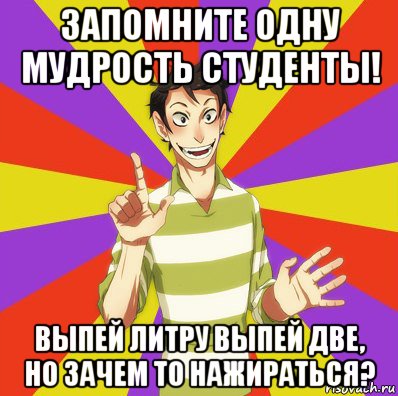 ЗАПОМНИТЕ ОДНУ МУДРОСТЬ СТУДЕНТЫ!

ВЫПЕЙ ЛИТРУ ВЫПЕЙ ДВЕ, НО ЗАЧЕМ ТО НАЖИРАТЬСЯ?

risovach.ru